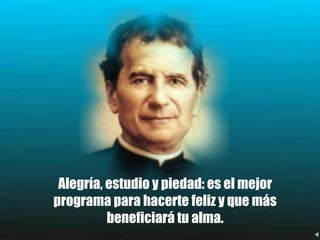 Alegría, estudio y piedad: es el mejor programa para hacerte feliz y que más beneficiará tu alma.